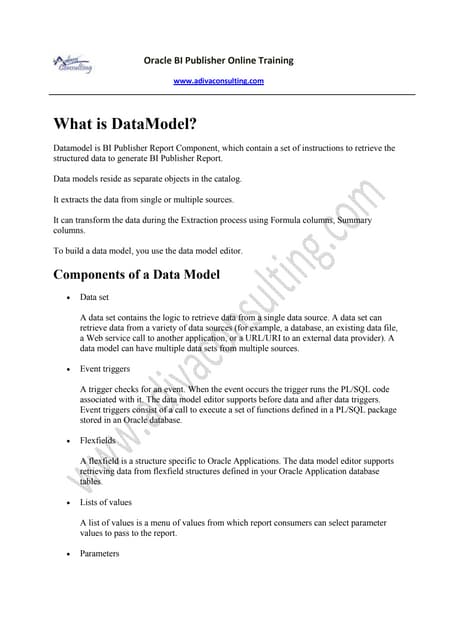 Adiva Consulting

Oracle BI Publisher Online Training

www.adivaconsulting.com

What is DataModel?

Datamodel is BI Publisher Report Component, which contain a set of instructions to retrieve the structured data to generate BI Publisher Report.

Data models reside as separate objects in the catalog.

It extracts the data from single or multiple sources.

It can transform the data during the Extraction process using Formula columns, Summary columns.

To build a data model, you use the data model editor.

Components of a Data Model

• Data set

A data set contains the logic to retrieve data from a single data source. A data set can retrieve data from a variety of data sources (for example, a database, an existing data file, a Web service call to another application, or a URL/URI to an external data provider). A data model can have multiple data sets from multiple sources.

• Event triggers

A trigger checks for an event. When the event occurs the trigger runs the PL/SQL code associated with it. The data model editor supports before data and after data triggers. Event triggers consist of a call to execute a set of functions defined in a PL/SQL package stored in an Oracle database.

• Flexfields

A flexfield is a structure specific to Oracle Applications. The data model editor supports retrieving data from flexfield structures defined in your Oracle Application database tables.

• Lists of values

A list of values is a menu of values from which report consumers can select parameter values to pass to the report.

• Parameters

www.adivaconsulting.com